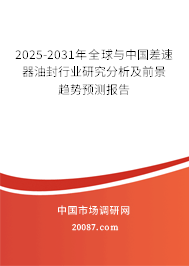 2025-2031年全球与中国差速器油封行业研究分析及前景趋势预测报告

中国市场调研网

20087.com